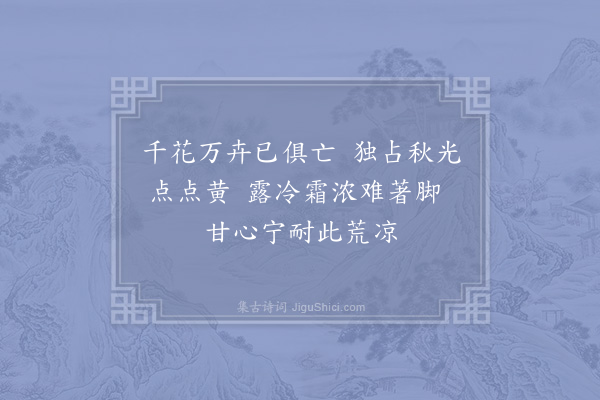 千花万卉已俱亡　独占秋光点点黄　露冷霜浓难著脚　甘心宁耐此荒凉

集古诗词 JiguShici.com